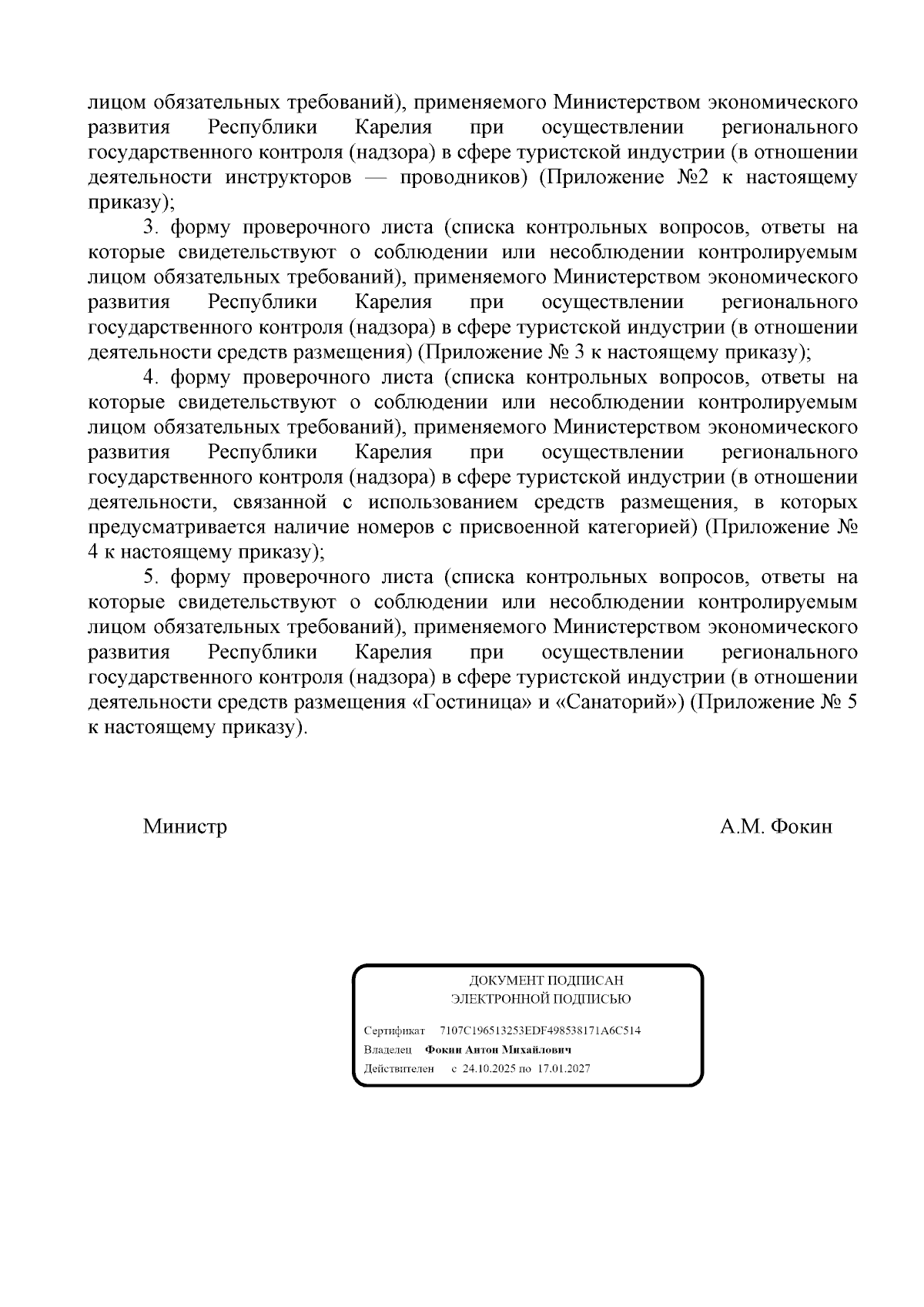 лицом обязательных требований), применяемого Министерством экономического развития Республики Карелия при осуществлении регионального государственного контроля (надзора) в сфере туристской индустрии (в отношении деятельности инструкторов — проводников) (Приложение №2 к настоящему приказу);

3. форму проверочного листа (списка контрольных вопросов, ответы на которые свидетельствуют о соблюдении или несоблюдении контролируемым лицом обязательных требований), применяемого Министерством экономического развития Республики Карелия при осуществлении регионального государственного контроля (надзора) в сфере туристской индустрии (в отношении деятельности средств размещения) (Приложение № 3 к настоящему приказу);

4. форму проверочного листа (списка контрольных вопросов, ответы на которые свидетельствуют о соблюдении или несоблюдении контролируемым лицом обязательных требований), применяемого Министерством экономического развития Республики Карелия при осуществлении регионального государственного контроля (надзора) в сфере туристской индустрии (в отношении деятельности, связанной с использованием средств размещения, в которых предусматривается наличие номеров с присвоенной категорией) (Приложение № 4 к настоящему приказу);

5. форму проверочного листа (списка контрольных вопросов, ответы на которые свидетельствуют о соблюдении или несоблюдении контролируемым лицом обязательных требований), применяемого Министерством экономического развития Республики Карелия при осуществлении регионального государственного контроля (надзора) в сфере туристской индустрии (в отношении деятельности средств размещения «Гостиница» и «Санаторий») (Приложение № 5 к настоящему приказу).

Министр
А.М. Фокин

ДОКУМЕНТ ПОДПИСАН
ЭЛЕКТРОННОЙ ПОДПИСЬЮ

Сертификат 7107C196513253EDF498538171A6C514
Владелец Фокин Антон Михайлович
Действителен с 24.10.2025 по 17.01.2027